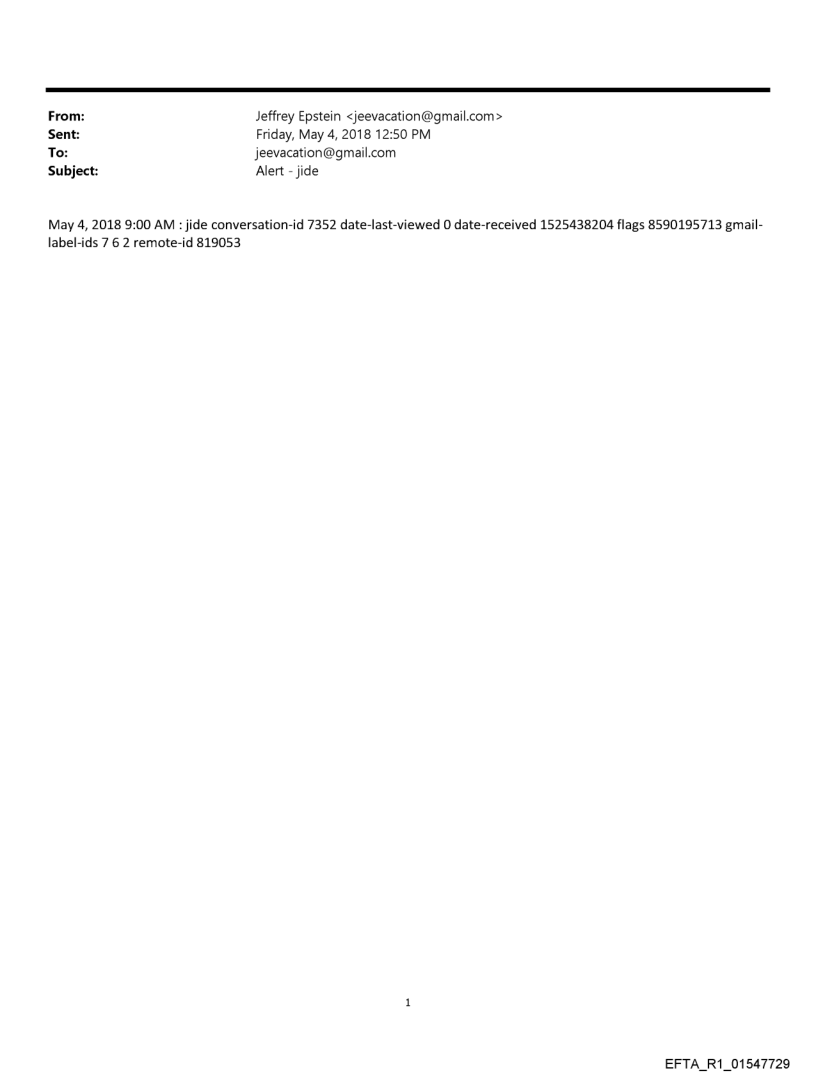 From: Jeffrey Epstein <jeevacation@gmail.com>
Sent: Friday, May 4, 2018 12:50 PM
To: jeevacation@gmail.com
Subject: Alert - jide

May 4, 2018 9:00 AM : jide conversation-id 7352 date-last-viewed 0 date-received 1525438204 flags 8590195713 gmail-label-ids 7 6 2 remote-id 819053

1

EFTA_R1_01547729